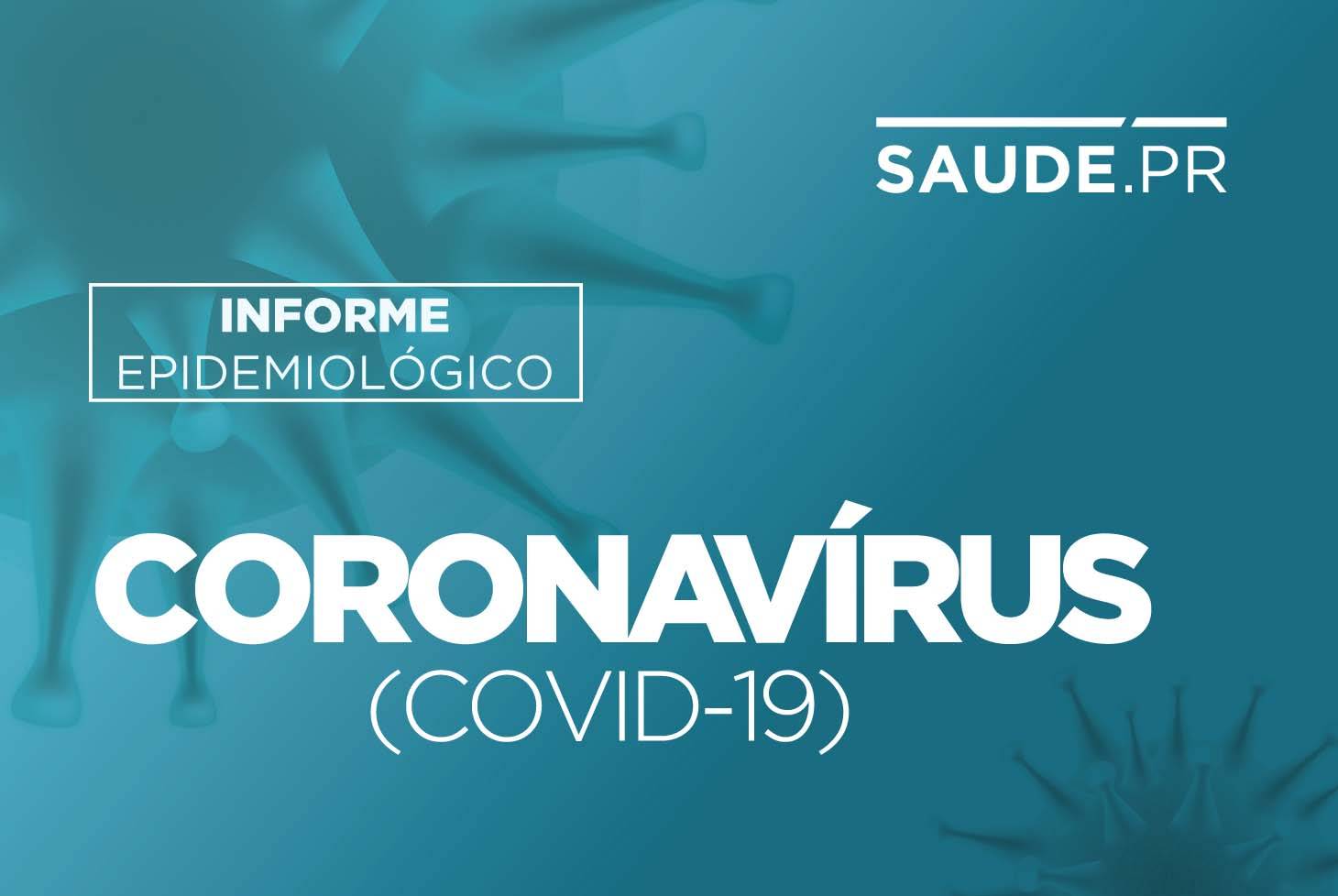 SAUDE.PR

INFORME
EPIDEMIOLÓGICO

CORONAVÍRUS
(COVID-19)